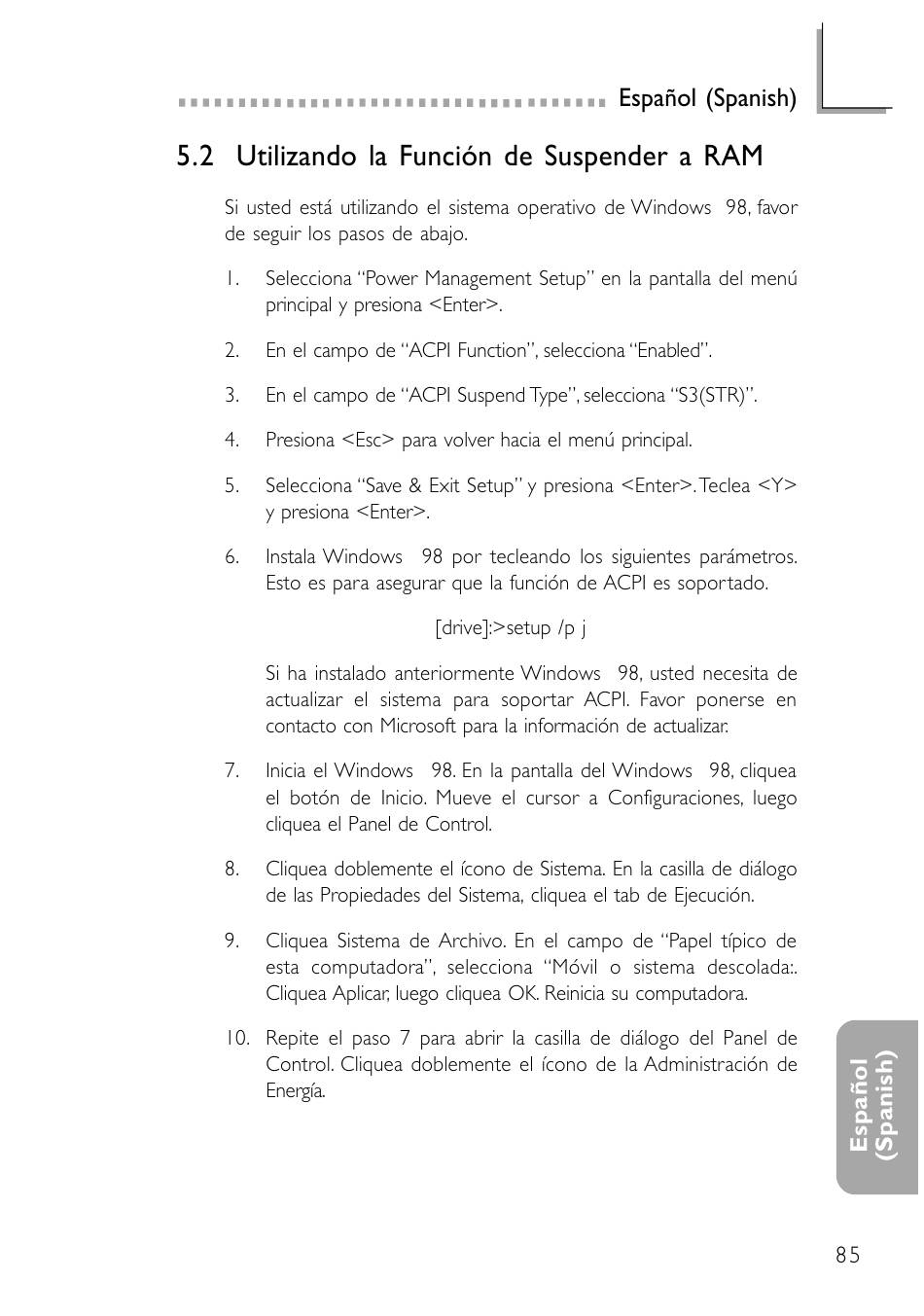 Español (Spanish)

5.2 Utilizando la Función de Suspender a RAM

Si usted está utilizando el sistema operativo de Windows 98, favor de seguir los pasos de abajo.

1. Selecciona “Power Management Setup” en la pantalla del menú principal y presiona <Enter>.

2. En el campo de “ACPI Function”, selecciona “Enabled”.

3. En el campo de “ACPI Suspend Type”, selecciona “S3(STR)”.

4. Presiona <Esc> para volver hacia el menú principal.

5. Selecciona “Save & Exit Setup” y presiona <Enter>. Teclea <Y> y presiona <Enter>.

6. Instala Windows 98 por tecleando los siguientes parámetros. Esto es para asegurar que la función de ACPI es soportado.

[drive]:>setup /p j

Si ha instalado anteriormente Windows 98, usted necesita de actualizar el sistema para soportar ACPI. Favor ponerse en contacto con Microsoft para la información de actualizar.

7. Inicia el Windows 98. En la pantalla del Windows 98, cliquea el botón de Inicio. Mueve el cursor a Configuraciones, luego cliquea el Panel de Control.

8. Cliquea doblemente el ícono de Sistema. En la casilla de diálogo de las Propiedades del Sistema, cliquea el tab de Ejecución.

9. Cliquea Sistema de Archivo. En el campo de “Papel típico de esta computadora”, selecciona “Móvil o sistema descolada:. Cliquea Aplicar, luego cliquea OK. Reinicia su computadora.

10. Repite el paso 7 para abrir la casilla de diálogo del Panel de Control. Cliquea doblemente el ícono de la Administración de Energía.

Español (Spanish)

85